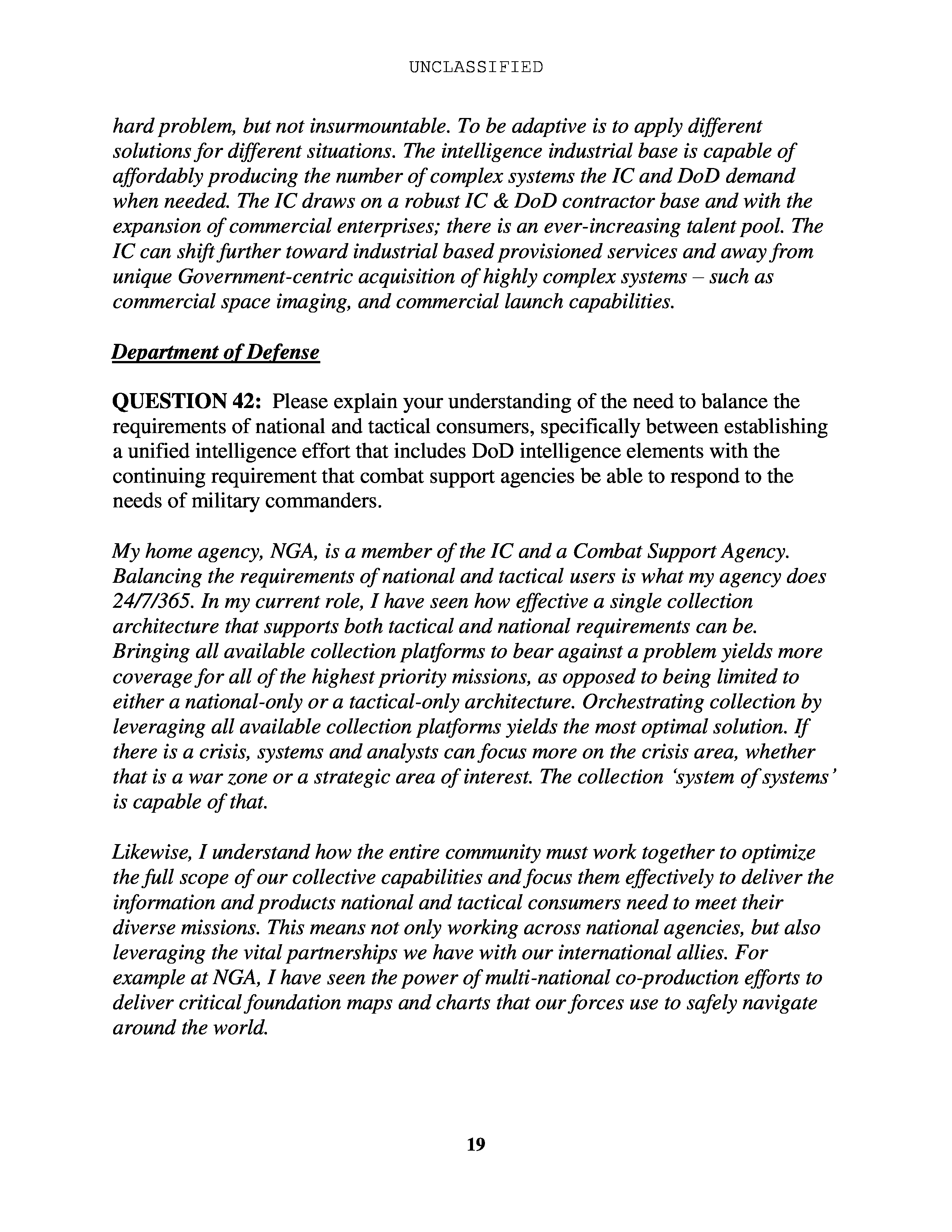 UNCLASSIFIED

hard problem, but not insurmountable. To be adaptive is to apply different solutions for different situations. The intelligence industrial base is capable of affordably producing the number of complex systems the IC and DoD demand when needed. The IC draws on a robust IC & DoD contractor base and with the expansion of commercial enterprises; there is an ever-increasing talent pool. The IC can shift further toward industrial based provisioned services and away from unique Government-centric acquisition of highly complex systems – such as commercial space imaging, and commercial launch capabilities.

Department of Defense

QUESTION 42: Please explain your understanding of the need to balance the requirements of national and tactical consumers, specifically between establishing a unified intelligence effort that includes DoD intelligence elements with the continuing requirement that combat support agencies be able to respond to the needs of military commanders.

My home agency, NGA, is a member of the IC and a Combat Support Agency. Balancing the requirements of national and tactical users is what my agency does 24/7/365. In my current role, I have seen how effective a single collection architecture that supports both tactical and national requirements can be. Bringing all available collection platforms to bear against a problem yields more coverage for all of the highest priority missions, as opposed to being limited to either a national-only or a tactical-only architecture. Orchestrating collection by leveraging all available collection platforms yields the most optimal solution. If there is a crisis, systems and analysts can focus more on the crisis area, whether that is a war zone or a strategic area of interest. The collection 'system of systems' is capable of that.

Likewise, I understand how the entire community must work together to optimize the full scope of our collective capabilities and focus them effectively to deliver the information and products national and tactical consumers need to meet their diverse missions. This means not only working across national agencies, but also leveraging the vital partnerships we have with our international allies. For example at NGA, I have seen the power of multi-national co-production efforts to deliver critical foundation maps and charts that our forces use to safely navigate around the world.

19